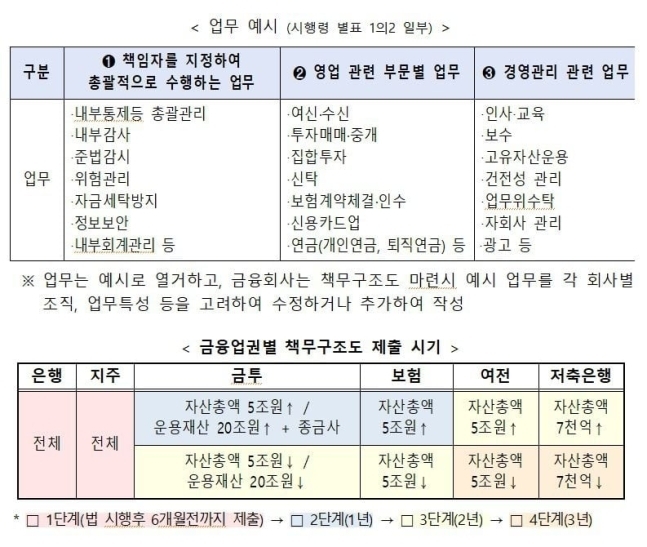 < 업무 예시 (시행령 별표 1의2 일부) >

| 구분 | ❶ 책임자를 지정하여 총괄적으로 수행하는 업무 | ❷ 영업 관련 부문별 업무 | ❸ 경영관리 관련 업무 |
|---|---|---|---|
| 업무 | ·내부통제등 총괄관리<br>·내부감사<br>·준법감시<br>·위험관리<br>·자금세탁방지<br>·정보보안<br>·내부회계관리 등 | ·여신·수신<br>·투자매매·중개<br>·집합투자<br>·신탁<br>·보험계약체결·인수<br>·신용카드업<br>·연금(개인연금, 퇴직연금) 등 | ·인사·교육<br>·보수<br>·고유자산운용<br>·건전성 관리<br>·업무위수탁<br>·자회사 관리<br>·광고 등 |

※ 업무는 예시로 열거하고, 금융회사는 책무구조도 마련시 예시 업무를 각 회사별 조직, 업무특성 등을 고려하여 수정하거나 추가하여 작성

< 금융업권별 책무구조도 제출 시기 >

| 은행 | 지주 | 금투 | 보험 | 여전 | 저축은행 |
|---|---|---|---|---|---|
| 전체 | 전체 | 자산총액 5조원↑ / 운용재산 20조원↑ + 종금사 | 자산총액 5조원↑ | 자산총액 5조원↑ | 자산총액 7천억↑ |
| | | 자산총액 5조원↓ / 운용재산 20조원↓ | 자산총액 5조원↓ | 자산총액 5조원↓ | 자산총액 7천억↓ |

* □ 1단계(법 시행후 6개월전까지 제출) → □ 2단계(1년) → □ 3단계(2년) → □ 4단계(3년)